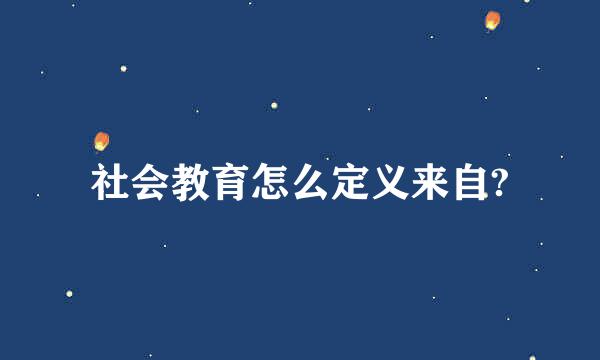 社会教育怎么定义来自?